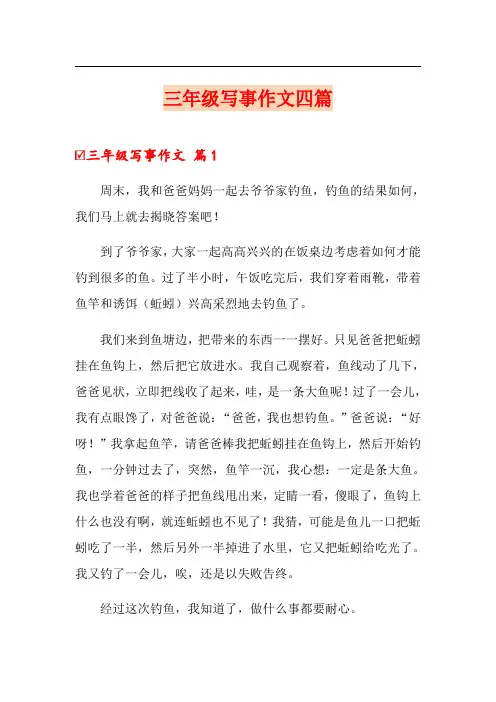 三年级写事作文四篇

☑三年级写事作文 篇1

周末，我和爸爸妈妈一起去爷爷家钓鱼，钓鱼的结果如何，我们马上就去揭晓答案吧！

到了爷爷家，大家一起高高兴兴的在饭桌边考虑着如何才能钓到很多的鱼。过了半小时，午饭吃完后，我们穿着雨靴，带着鱼竿和诱饵（蚯蚓）兴高采烈地去钓鱼了。

我们来到鱼塘边，把带来的东西一一摆好。只见爸爸把蚯蚓挂在鱼钩上，然后把它放进水。我自己观察着，鱼线动了几下，爸爸见状，立即把线收了起来，哇，是一条大鱼呢！过了一会儿，我有点眼馋了，对爸爸说：“爸爸，我也想钓鱼。”爸爸说：“好呀！”我拿起鱼竿，请爸爸棒我把蚯蚓挂在鱼钩上，然后开始钓鱼，一分钟过去了，突然，鱼竿一沉，我心想：一定是条大鱼。我也学着爸爸的样子把鱼线甩出来，定睛一看，傻眼了，鱼钩上什么也没有啊，就连蚯蚓也不见了！我猜，可能是鱼儿一口把蚯蚓吃了一半，然后另外一半掉进了水里，它又把蚯蚓给吃光了。我又钓了一会儿，唉，还是以失败告终。

经过这次钓鱼，我知道了，做什么事都要耐心。